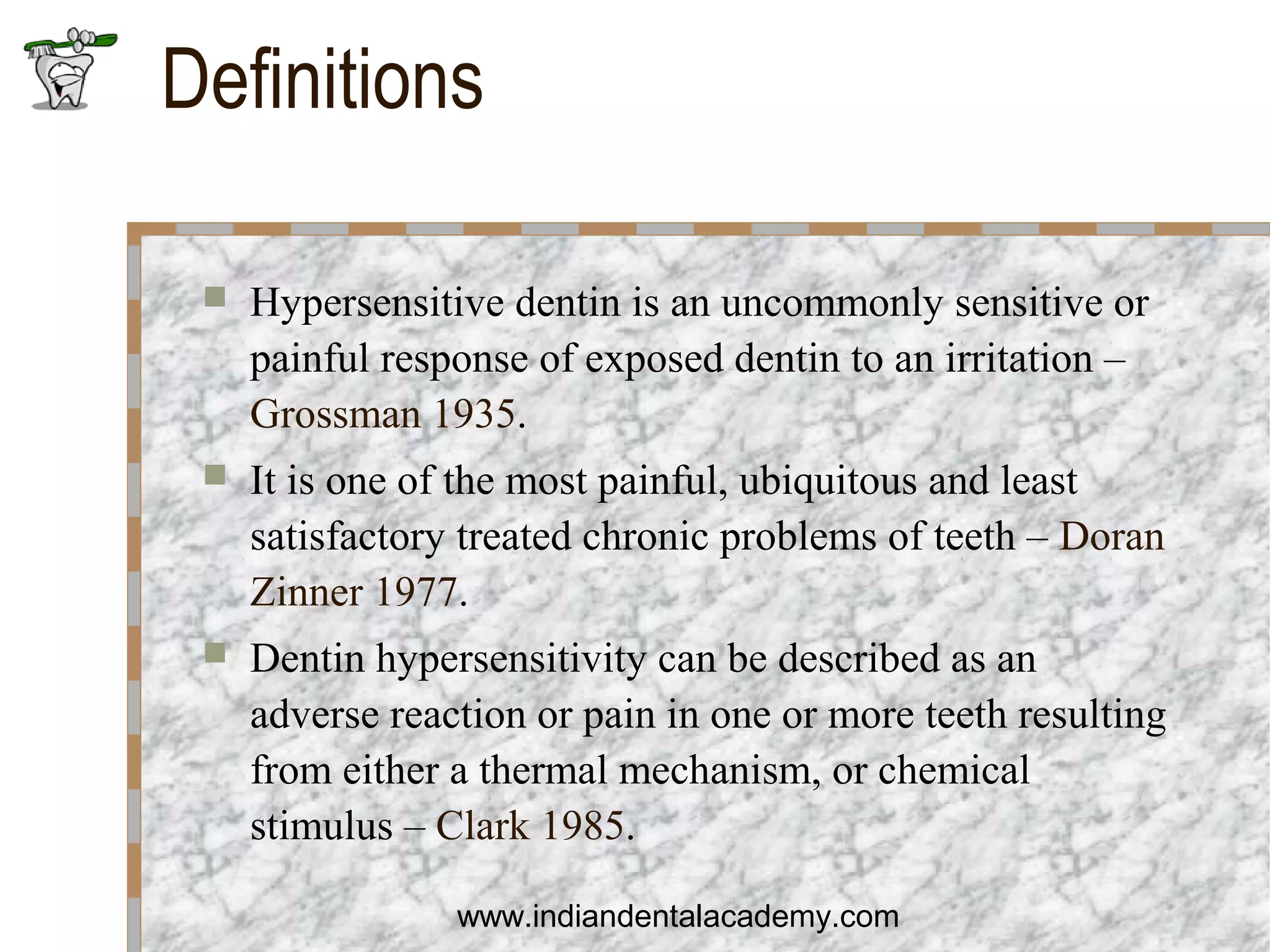 Definitions

Hypersensitive dentin is an uncommonly sensitive or painful response of exposed dentin to an irritation – Grossman 1935.

It is one of the most painful, ubiquitous and least satisfactory treated chronic problems of teeth – Doran Zinner 1977.

Dentin hypersensitivity can be described as an adverse reaction or pain in one or more teeth resulting from either a thermal mechanism, or chemical stimulus – Clark 1985.

www.indiandentalacademy.com